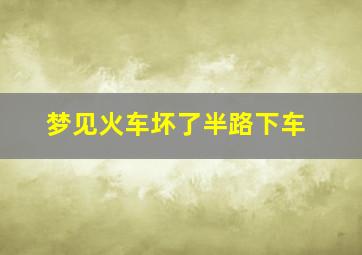 梦见火车坏了半路下车